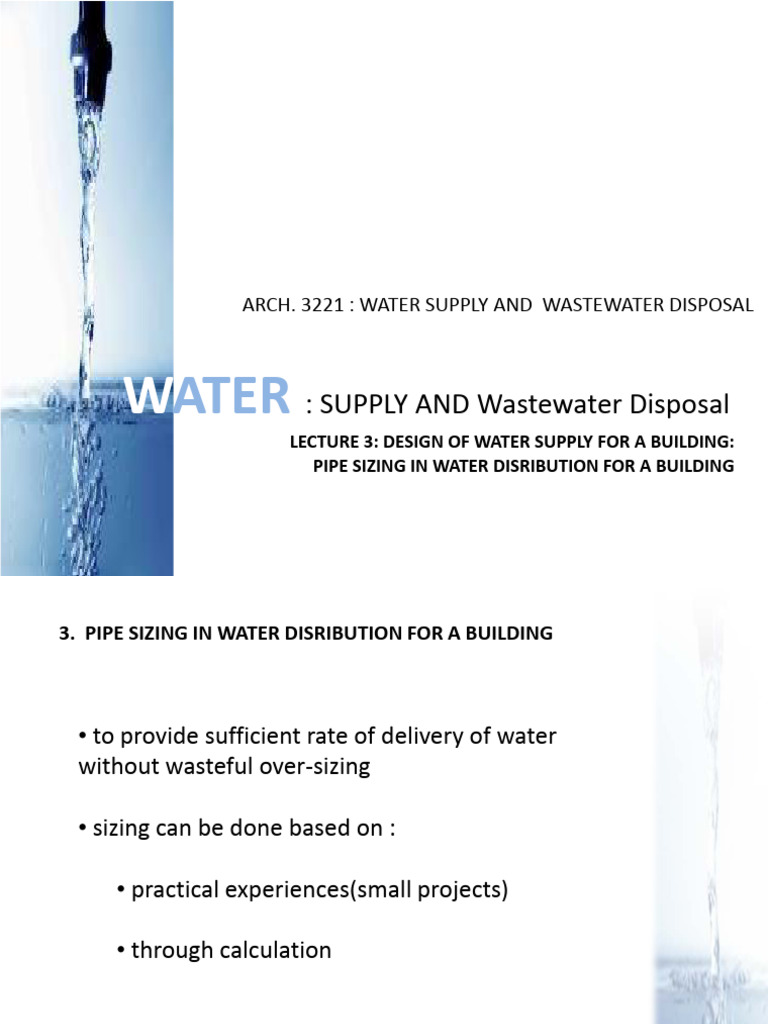 ARCH. 3221 : WATER SUPPLY AND WASTEWATER DISPOSAL

WATER : SUPPLY AND Wastewater Disposal

LECTURE 3: DESIGN OF WATER SUPPLY FOR A BUILDING: PIPE SIZING IN WATER DISRIBUTION FOR A BUILDING

3. PIPE SIZING IN WATER DISRIBUTION FOR A BUILDING

• to provide sufficient rate of delivery of water without wasteful over-sizing

• sizing can be done based on :

• practical experiences(small projects)

• through calculation